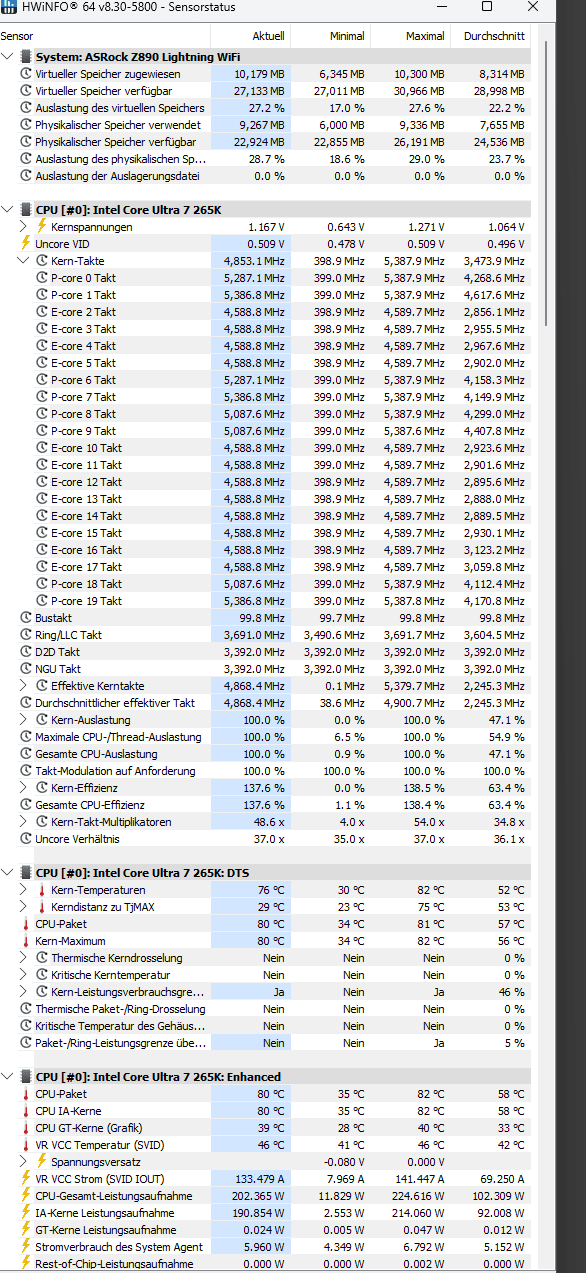 HWiNFO® 64 v8.30-5800 - Sensorstatus

| Sensor | Aktuell | Minimal | Maximal | Durchschnitt |
|---|---|---|---|---|
| System: ASRock Z890 Lightning WiFi | | | | |
| Virtueller Speicher zugewiesen | 10,179 MB | 6,345 MB | 10,300 MB | 8,314 MB |
| Virtueller Speicher verfügbar | 27,133 MB | 27,011 MB | 30,966 MB | 28,998 MB |
| Auslastung des virtuellen Speichers | 27.2 % | 17.0 % | 27.6 % | 22.2 % |
| Physikalischer Speicher verwendet | 9,267 MB | 6,000 MB | 9,336 MB | 7,655 MB |
| Physikalischer Speicher verfügbar | 22,924 MB | 22,855 MB | 26,191 MB | 24,536 MB |
| Auslastung des physikalischen Sp... | 28.7 % | 18.6 % | 29.0 % | 23.7 % |
| Auslastung der Auslagerungsdatei | 0.0 % | 0.0 % | 0.0 % | 0.0 % |
| CPU [#0]: Intel Core Ultra 7 265K | | | | |
| Kernspannungen | 1.167 V | 0.643 V | 1.271 V | 1.064 V |
| Uncore VID | 0.509 V | 0.478 V | 0.509 V | 0.496 V |
| Kern-Takte | 4,853.1 MHz | 398.9 MHz | 5,387.9 MHz | 3,473.9 MHz |
| P-core 0 Takt | 5,287.1 MHz | 399.0 MHz | 5,387.9 MHz | 4,268.6 MHz |
| P-core 1 Takt | 5,386.8 MHz | 399.0 MHz | 5,387.9 MHz | 4,617.6 MHz |
| E-core 2 Takt | 4,588.8 MHz | 398.9 MHz | 4,589.7 MHz | 2,856.1 MHz |
| E-core 3 Takt | 4,588.8 MHz | 398.9 MHz | 4,589.7 MHz | 2,955.5 MHz |
| E-core 4 Takt | 4,588.8 MHz | 398.9 MHz | 4,589.7 MHz | 2,967.6 MHz |
| E-core 5 Takt | 4,588.8 MHz | 398.9 MHz | 4,589.7 MHz | 2,902.0 MHz |
| P-core 6 Takt | 5,287.1 MHz | 399.0 MHz | 5,387.9 MHz | 4,158.3 MHz |
| P-core 7 Takt | 5,386.8 MHz | 399.0 MHz | 5,387.9 MHz | 4,149.9 MHz |
| P-core 8 Takt | 5,087.6 MHz | 399.0 MHz | 5,387.9 MHz | 4,299.0 MHz |
| P-core 9 Takt | 5,087.6 MHz | 399.0 MHz | 5,387.6 MHz | 4,407.8 MHz |
| E-core 10 Takt | 4,588.8 MHz | 399.0 MHz | 4,589.7 MHz | 2,923.6 MHz |
| E-core 11 Takt | 4,588.8 MHz | 399.0 MHz | 4,589.7 MHz | 2,901.6 MHz |
| E-core 12 Takt | 4,588.8 MHz | 398.9 MHz | 4,589.7 MHz | 2,895.6 MHz |
| E-core 13 Takt | 4,588.8 MHz | 398.9 MHz | 4,589.7 MHz | 2,888.0 MHz |
| E-core 14 Takt | 4,588.8 MHz | 398.9 MHz | 4,589.7 MHz | 2,889.5 MHz |
| E-core 15 Takt | 4,588.8 MHz | 398.9 MHz | 4,589.7 MHz | 2,930.1 MHz |
| E-core 16 Takt | 4,588.8 MHz | 398.9 MHz | 4,589.7 MHz | 3,123.2 MHz |
| E-core 17 Takt | 4,588.8 MHz | 398.9 MHz | 4,589.7 MHz | 3,059.8 MHz |
| P-core 18 Takt | 5,087.6 MHz | 399.0 MHz | 5,387.9 MHz | 4,112.4 MHz |
| P-core 19 Takt | 5,386.8 MHz | 399.0 MHz | 5,387.8 MHz | 4,170.8 MHz |
| Bustakt | 99.8 MHz | 99.7 MHz | 99.8 MHz | 99.8 MHz |
| Ring/LLC Takt | 3,691.0 MHz | 3,490.6 MHz | 3,691.7 MHz | 3,604.5 MHz |
| D2D Takt | 3,392.0 MHz | 3,392.0 MHz | 3,392.0 MHz | 3,392.0 MHz |
| NGU Takt | 3,392.0 MHz | 3,392.0 MHz | 3,392.0 MHz | 3,392.0 MHz |
| Effektive Kerntakte | 4,868.4 MHz | 0.1 MHz | 5,379.7 MHz | 2,245.3 MHz |
| Durchschnittlicher effektiver Takt | 4,868.4 MHz | 38.6 MHz | 4,900.7 MHz | 2,245.3 MHz |
| Kern-Auslastung | 100.0 % | 0.0 % | 100.0 % | 47.1 % |
| Maximale CPU-/Thread-Auslastung | 100.0 % | 6.5 % | 100.0 % | 54.9 % |
| Gesamte CPU-Auslastung | 100.0 % | 0.9 % | 100.0 % | 47.1 % |
| Takt-Modulation auf Anforderung | 100.0 % | 100.0 % | 100.0 % | 100.0 % |
| Kern-Effizienz | 137.6 % | 0.0 % | 138.5 % | 63.4 % |
| Gesamte CPU-Effizienz | 137.6 % | 1.1 % | 138.4 % | 63.4 % |
| Kern-Takt-Multiplikatoren | 48.6 x | 4.0 x | 54.0 x | 34.8 x |
| Uncore Verhältnis | 37.0 x | 35.0 x | 37.0 x | 36.1 x |
| CPU [#0]: Intel Core Ultra 7 265K: DTS | | | | |
| Kern-Temperaturen | 76 °C | 30 °C | 82 °C | 52 °C |
| Kerndistanz zu TjMAX | 29 °C | 23 °C | 75 °C | 53 °C |
| CPU-Paket | 80 °C | 34 °C | 81 °C | 57 °C |
| Kern-Maximum | 80 °C | 34 °C | 82 °C | 56 °C |
| Thermische Kerndrosselung | Nein | Nein | Nein | 0 % |
| Kritische Kerntemperatur | Nein | Nein | Nein | 0 % |
| Kern-Leistungsverbrauchsgre... | Ja | Nein | Ja | 46 % |
| Thermische Paket-/Ring-Drosselung | Nein | Nein | Nein | 0 % |
| Kritische Temperatur des Gehäus... | Nein | Nein | Nein | 0 % |
| Paket-/Ring-Leistungsgrenze übe... | Nein | Nein | Ja | 5 % |
| CPU [#0]: Intel Core Ultra 7 265K: Enhanced | | | | |
| CPU-Paket | 80 °C | 35 °C | 82 °C | 58 °C |
| CPU IA-Kerne | 80 °C | 35 °C | 82 °C | 58 °C |
| CPU GT-Kerne (Grafik) | 39 °C | 28 °C | 40 °C | 33 °C |
| VR VCC Temperatur (SVID) | 46 °C | 41 °C | 46 °C | 42 °C |
| Spannungsversatz | | -0.080 V | 0.000 V | |
| VR VCC Strom (SVID IOUT) | 133.479 A | 7.969 A | 141.447 A | 69.250 A |
| CPU-Gesamt-Leistungsaufnahme | 202.365 W | 11.829 W | 224.616 W | 102.309 W |
| IA-Kerne Leistungsaufnahme | 190.854 W | 2.553 W | 214.060 W | 92.008 W |
| GT-Kerne Leistungsaufnahme | 0.024 W | 0.005 W | 0.047 W | 0.012 W |
| Stromverbrauch des System Agent | 5.960 W | 4.349 W | 6.792 W | 5.152 W |
| Rest-of-Chip-Leistungsaufnahme | 0.000 W | 0.000 W | 0.002 W | 0.000 W |